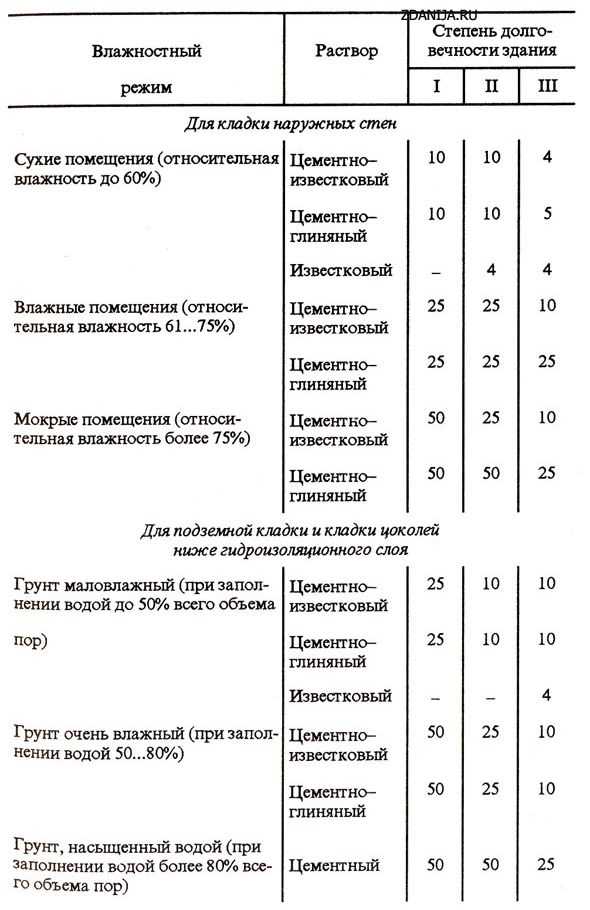 ZDANIJA.RU

| Влажностный режим | Раствор | Степень долговечности здания I | II | III |
|---|---|---|---|---|
| *Для кладки наружных стен* | | | | |
| Сухие помещения (относительная влажность до 60%) | Цементно-известковый | 10 | 10 | 4 |
| | Цементно-глиняный | 10 | 10 | 5 |
| | Известковый | – | 4 | 4 |
| Влажные помещения (относительная влажность 61...75%) | Цементно-известковый | 25 | 25 | 10 |
| | Цементно-глиняный | 25 | 25 | 25 |
| Мокрые помещения (относительная влажность более 75%) | Цементно-известковый | 50 | 25 | 10 |
| | Цементно-глиняный | 50 | 50 | 25 |
| *Для подземной кладки и кладки цоколей ниже гидроизоляционного слоя* | | | | |
| Грунт маловлажный (при заполнении водой до 50% всего объема пор) | Цементно-известковый | 25 | 10 | 10 |
| | Цементно-глиняный | 25 | 10 | 10 |
| | Известковый | – | – | 4 |
| Грунт очень влажный (при заполнении водой 50...80%) | Цементно-известковый | 50 | 25 | 10 |
| | Цементно-глиняный | 50 | 25 | 10 |
| Грунт, насыщенный водой (при заполнении водой более 80% всего объема пор) | Цементный | 50 | 50 | 25 |